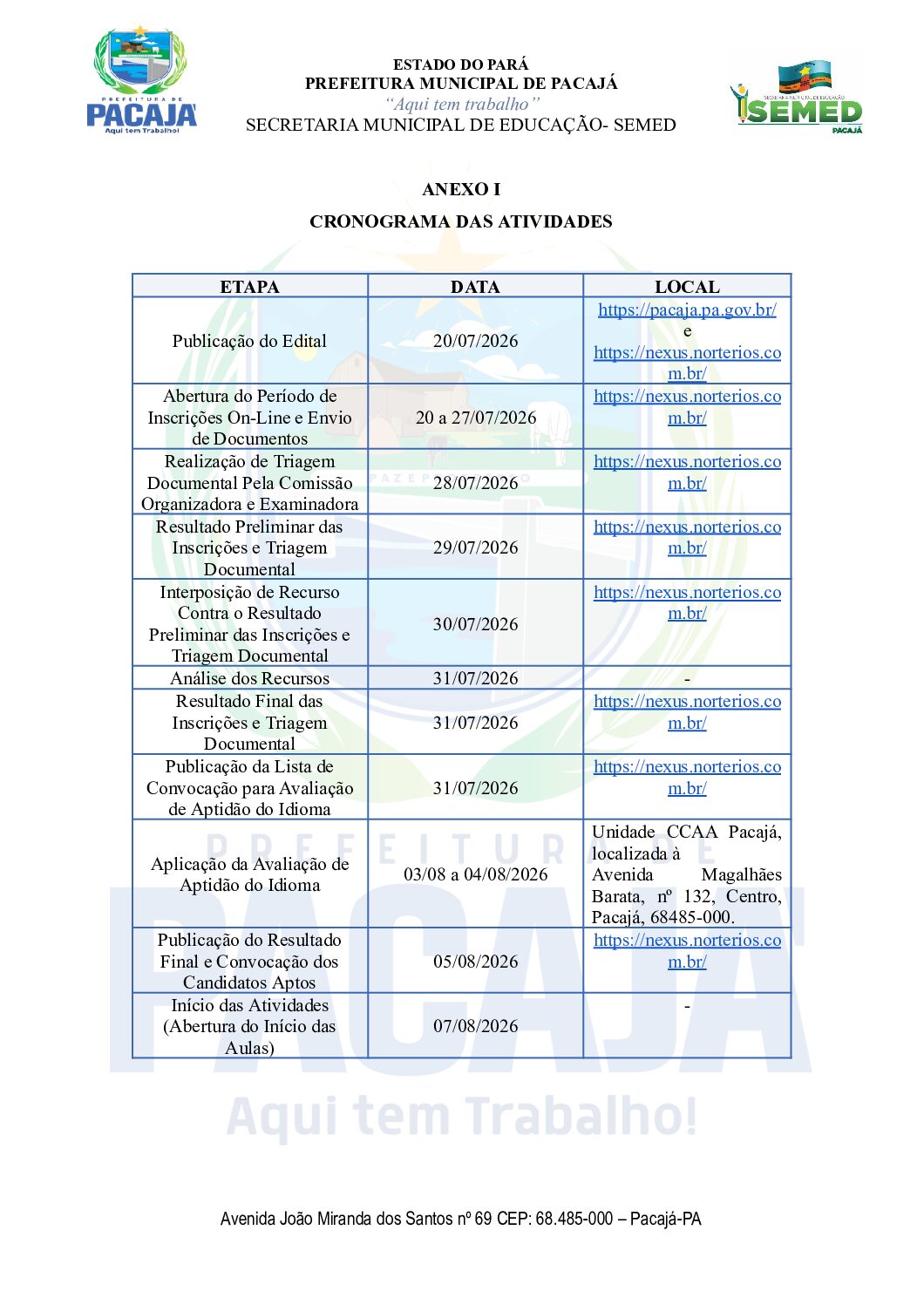 PREFEITURA DE
PACAJÁ
Aqui tem Trabalho!

ESTADO DO PARÁ
PREFEITURA MUNICIPAL DE PACAJÁ
"Aqui tem trabalho"
SECRETARIA MUNICIPAL DE EDUCAÇÃO- SEMED

SEMED
PACAJÁ

ANEXO I

CRONOGRAMA DAS ATIVIDADES

| ETAPA | DATA | LOCAL |
|---|---|---|
| Publicação do Edital | 20/07/2026 | https://pacaja.pa.gov.br/ e https://nexus.norterios.com.br/ |
| Abertura do Período de Inscrições On-Line e Envio de Documentos | 20 a 27/07/2026 | https://nexus.norterios.com.br/ |
| Realização de Triagem Documental Pela Comissão Organizadora e Examinadora | 28/07/2026 | https://nexus.norterios.com.br/ |
| Resultado Preliminar das Inscrições e Triagem Documental | 29/07/2026 | https://nexus.norterios.com.br/ |
| Interposição de Recurso Contra o Resultado Preliminar das Inscrições e Triagem Documental | 30/07/2026 | https://nexus.norterios.com.br/ |
| Análise dos Recursos | 31/07/2026 | - |
| Resultado Final das Inscrições e Triagem Documental | 31/07/2026 | https://nexus.norterios.com.br/ |
| Publicação da Lista de Convocação para Avaliação de Aptidão do Idioma | 31/07/2026 | https://nexus.norterios.com.br/ |
| Aplicação da Avaliação de Aptidão do Idioma | 03/08 a 04/08/2026 | Unidade CCAA Pacajá, localizada à Avenida Magalhães Barata, nº 132, Centro, Pacajá, 68485-000. |
| Publicação do Resultado Final e Convocação dos Candidatos Aptos | 05/08/2026 | https://nexus.norterios.com.br/ |
| Início das Atividades (Abertura do Início das Aulas) | 07/08/2026 | - |

Avenida João Miranda dos Santos nº 69 CEP: 68.485-000 – Pacajá-PA

PREFEITURA DE PACAJÁ
Aqui tem Trabalho!